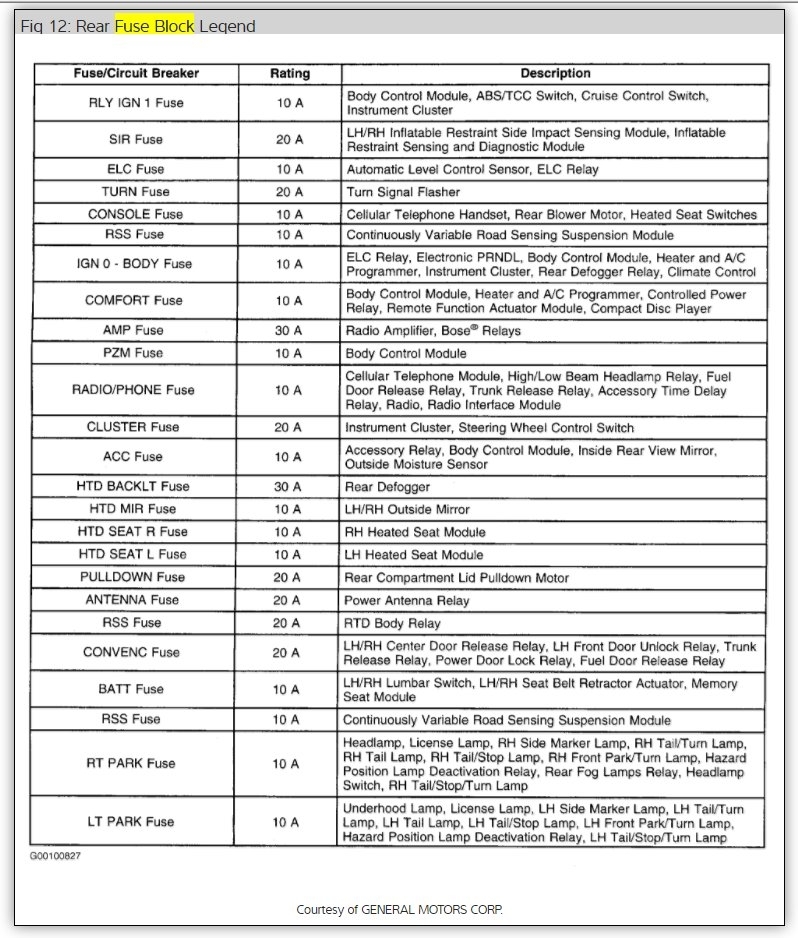 Fig 12: Rear Fuse Block Legend

| Fuse/Circuit Breaker | Rating | Description |
|---|---|---|
| RLY IGN 1 Fuse | 10 A | Body Control Module, ABS/TCC Switch, Cruise Control Switch, Instrument Cluster |
| SIR Fuse | 20 A | LH/RH Inflatable Restraint Side Impact Sensing Module, Inflatable Restraint Sensing and Diagnostic Module |
| ELC Fuse | 10 A | Automatic Level Control Sensor, ELC Relay |
| TURN Fuse | 20 A | Turn Signal Flasher |
| CONSOLE Fuse | 10 A | Cellular Telephone Handset, Rear Blower Motor, Heated Seat Switches |
| RSS Fuse | 10 A | Continuously Variable Road Sensing Suspension Module |
| IGN 0 - BODY Fuse | 10 A | ELC Relay, Electronic PRNDL, Body Control Module, Heater and A/C Programmer, Instrument Cluster, Rear Defogger Relay, Climate Control |
| COMFORT Fuse | 10 A | Body Control Module, Heater and A/C Programmer, Controlled Power Relay, Remote Function Actuator Module, Compact Disc Player |
| AMP Fuse | 30 A | Radio Amplifier, Bose® Relays |
| PZM Fuse | 10 A | Body Control Module |
| RADIO/PHONE Fuse | 10 A | Cellular Telephone Module, High/Low Beam Headlamp Relay, Fuel Door Release Relay, Trunk Release Relay, Accessory Time Delay Relay, Radio, Radio Interface Module |
| CLUSTER Fuse | 20 A | Instrument Cluster, Steering Wheel Control Switch |
| ACC Fuse | 10 A | Accessory Relay, Body Control Module, Inside Rear View Mirror, Outside Moisture Sensor |
| HTD BACKLT Fuse | 30 A | Rear Defogger |
| HTD MIR Fuse | 10 A | LH/RH Outside Mirror |
| HTD SEAT R Fuse | 10 A | RH Heated Seat Module |
| HTD SEAT L Fuse | 10 A | LH Heated Seat Module |
| PULLDOWN Fuse | 20 A | Rear Compartment Lid Pulldown Motor |
| ANTENNA Fuse | 20 A | Power Antenna Relay |
| RSS Fuse | 20 A | RTD Body Relay |
| CONVENC Fuse | 20 A | LH/RH Center Door Release Relay, LH Front Door Unlock Relay, Trunk Release Relay, Power Door Lock Relay, Fuel Door Release Relay |
| BATT Fuse | 10 A | LH/RH Lumbar Switch, LH/RH Seat Belt Retractor Actuator, Memory Seat Module |
| RSS Fuse | 10 A | Continuously Variable Road Sensing Suspension Module |
| RT PARK Fuse | 10 A | Headlamp, License Lamp, RH Side Marker Lamp, RH Tail/Turn Lamp, RH Tail Lamp, RH Tail/Stop Lamp, RH Front Park/Turn Lamp, Hazard Position Lamp Deactivation Relay, Rear Fog Lamps Relay, Headlamp Switch, RH Tail/Stop/Turn Lamp |
| LT PARK Fuse | 10 A | Underhood Lamp, License Lamp, LH Side Marker Lamp, LH Tail/Turn Lamp, LH Tail Lamp, LH Tail/Stop Lamp, LH Front Park/Turn Lamp, Hazard Position Lamp Deactivation Relay, LH Tail/Stop/Turn Lamp |

G00100827

Courtesy of GENERAL MOTORS CORP.